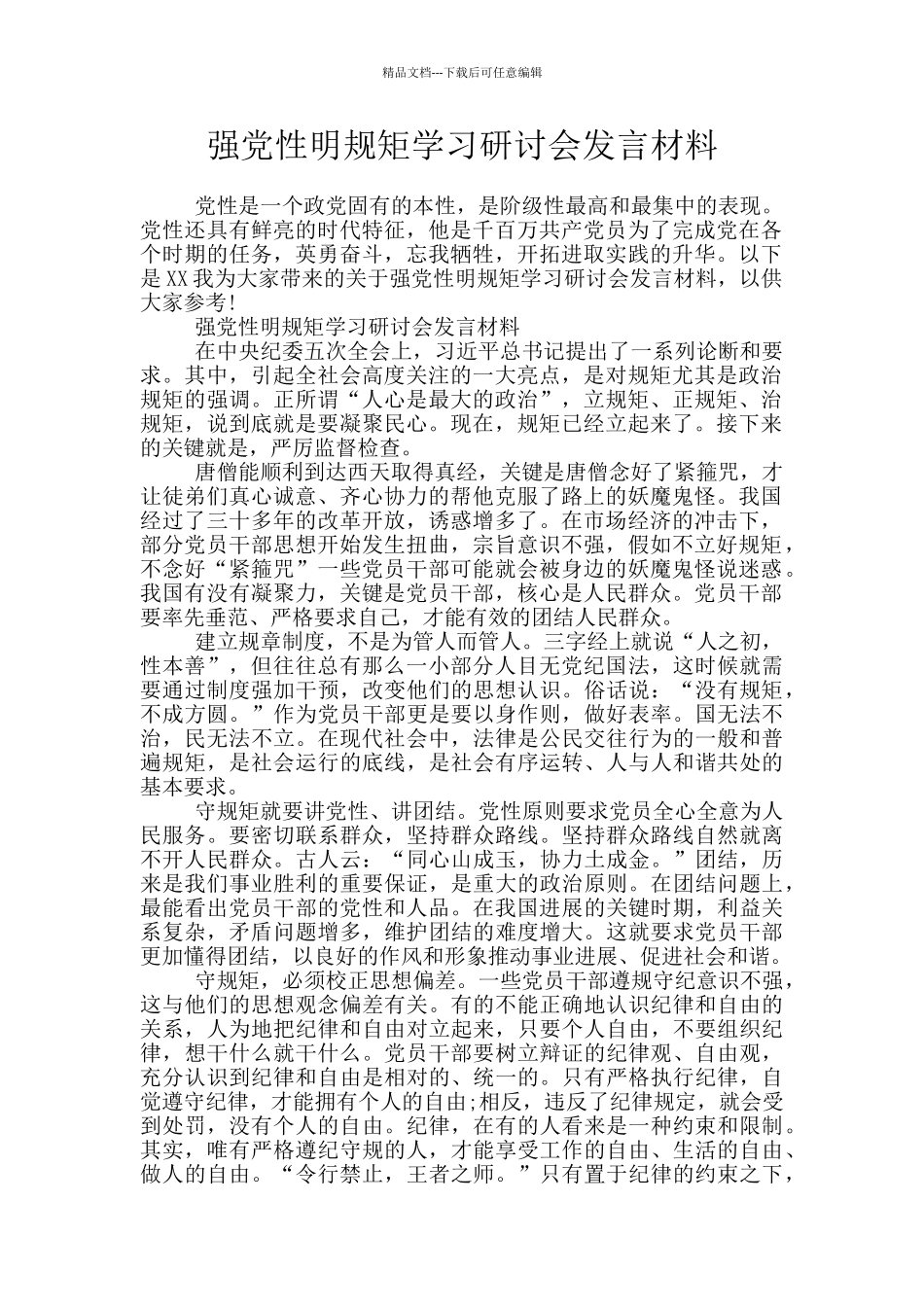 精品文档---下载后可任意编辑

强党性明规矩学习研讨会发言材料

党性是一个政党固有的本性，是阶级性最高和最集中的表现。党性还具有鲜亮的时代特征，他是千百万共产党员为了完成党在各个时期的任务，英勇奋斗，忘我牺牲，开拓进取实践的升华。以下是XX我为大家带来的关于强党性明规矩学习研讨会发言材料，以供大家参考！

强党性明规矩学习研讨会发言材料

在中央纪委五次全会上，习近平总书记提出了一系列论断和要求。其中，引起全社会高度关注的一大亮点，是对规矩尤其是政治规矩的强调。正所谓“人心是最大的政治”，立规矩、正规矩、治规矩，说到底就是要凝聚民心。现在，规矩已经立起来了。接下来的关键就是，严厉监督检查。

唐僧能顺利到达西天取得真经，关键是唐僧念好了紧箍咒，才让徒弟们真心诚意、齐心协力的帮他克服了路上的妖魔鬼怪。我国经过了三十多年的改革开放，诱惑增多了。在市场经济的冲击下，部分党员干部思想开始发生扭曲，宗旨意识不强，假如不立好规矩，不念好“紧箍咒”一些党员干部可能就会被身边的妖魔鬼怪说迷惑。我国有没有凝聚力，关键是党员干部，核心是人民群众。党员干部要率先垂范、严格要求自己，才能有效的团结人民群众。

建立规章制度，不是为管人而管人。三字经上就说“人之初，性本善”，但往往总有那么一小部分人目无党纪国法，这时候就需要通过制度强加干预，改变他们的思想认识。俗话说：“没有规矩，不成方圆。”作为党员干部更是要以身作则，做好表率。国无法不治，民无法不立。在现代社会中，法律是公民交往行为的一般和普遍规矩，是社会运行的底线，是社会有序运转、人与人和谐共处的基本要求。

守规矩就要讲党性、讲团结。党性原则要求党员全心全意为人民服务。要密切联系群众，坚持群众路线。坚持群众路线自然就离不开人民群众。古人云：“同心山成玉，协力土成金。”团结，历来是我们事业胜利的重要保证，是重大的政治原则。在团结问题上，最能看出党员干部的党性和人品。在我国进展的关键时期，利益关系复杂，矛盾问题增多，维护团结的难度增大。这就要求党员干部更加懂得团结，以良好的作风和形象推动事业进展、促进社会和谐。

守规矩，必须校正思想偏差。一些党员干部遵规守纪意识不强，这与他们的思想观念偏差有关。有的不能正确地认识纪律和自由的关系，人为地把纪律和自由对立起来，只要个人自由，不要组织纪律，想干什么就干什么。党员干部要树立辩证的纪律观、自由观，充分认识到纪律和自由是相对的、统一的。只有严格执行纪律，自觉遵守纪律，才能拥有个人的自由;相反，违反了纪律规定，就会受到处罚，没有个人的自由。纪律，在有的人看来是一种约束和限制。其实，唯有严格遵纪守规的人，才能享受工作的自由、生活的自由、做人的自由。“令行禁止，王者之师。”只有置于纪律的约束之下，